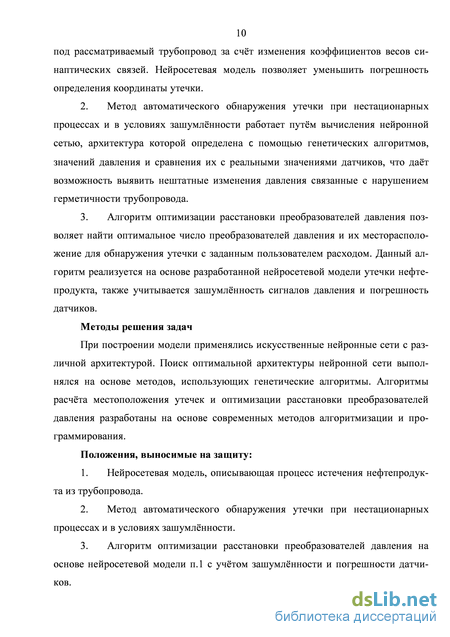 10

под рассматриваемый трубопровод за счёт изменения коэффициентов весов синаптических связей. Нейросетевая модель позволяет уменьшить погрешность определения координаты утечки.

2. Метод автоматического обнаружения утечки при нестационарных процессах и в условиях зашумлённости работает путём вычисления нейронной сетью, архитектура которой определена с помощью генетических алгоритмов, значений давления и сравнения их с реальными значениями датчиков, что даёт возможность выявить нештатные изменения давления связанные с нарушением герметичности трубопровода.

3. Алгоритм оптимизации расстановки преобразователей давления позволяет найти оптимальное число преобразователей давления и их месторасположение для обнаружения утечки с заданным пользователем расходом. Данный алгоритм реализуется на основе разработанной нейросетевой модели утечки нефтепродукта, также учитывается зашумлённость сигналов давления и погрешность датчиков.

Методы решения задач

При построении модели применялись искусственные нейронные сети с различной архитектурой. Поиск оптимальной архитектуры нейронной сети выполнялся на основе методов, использующих генетические алгоритмы. Алгоритмы расчёта местоположения утечек и оптимизации расстановки преобразователей давления разработаны на основе современных методов алгоритмизации и программирования.

Положения, выносимые на защиту:

1. Нейросетевая модель, описывающая процесс истечения нефтепродукта из трубопровода.

2. Метод автоматического обнаружения утечки при нестационарных процессах и в условиях зашумлённости.

3. Алгоритм оптимизации расстановки преобразователей давления на основе нейросетевой модели п.1 с учётом зашумлённости и погрешности датчиков.

dsLib.net
библиотека диссертаций